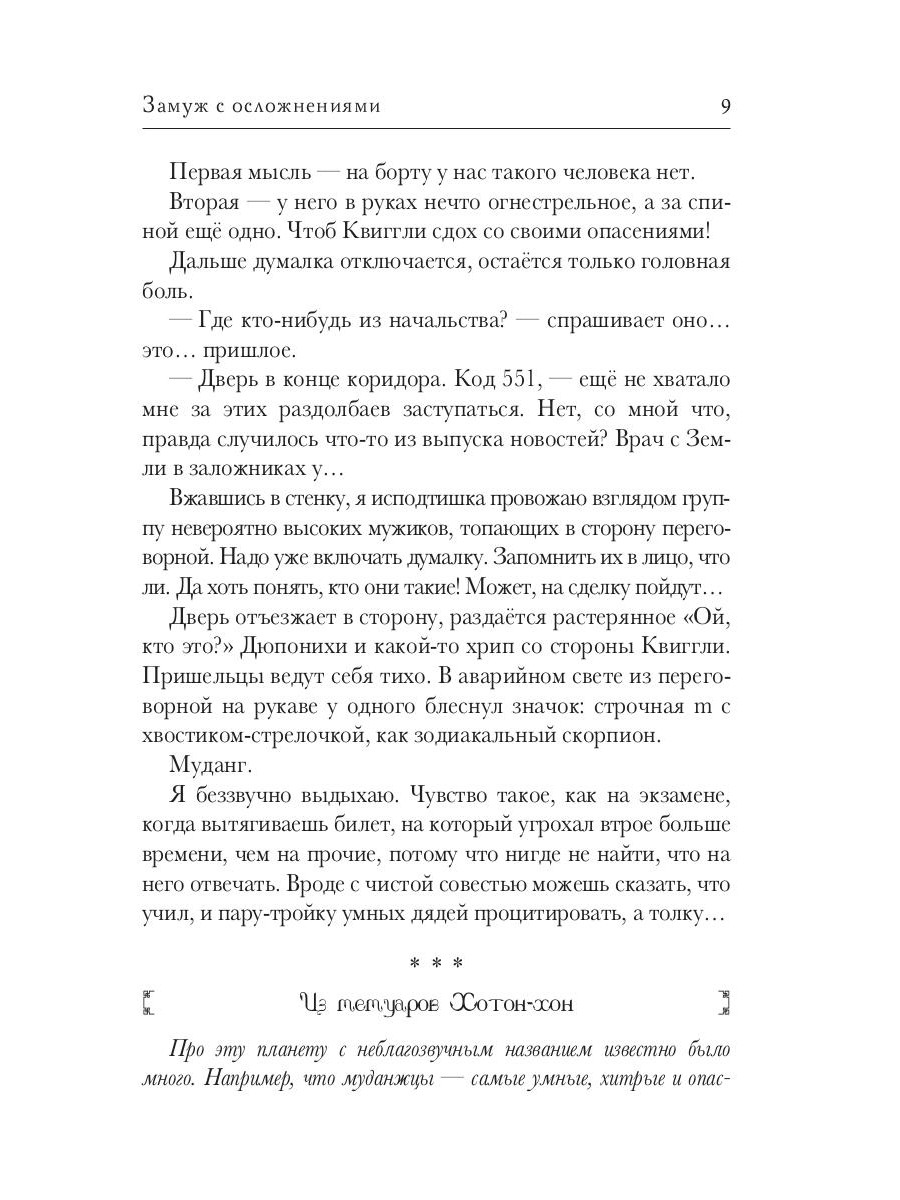 Замуж с осложнениями 9

Первая мысль — на борту у нас такого человека нет.

Вторая — у него в руках нечто огнестрельное, а за спиной ещё одно. Чтоб Квиггли сдох со своими опасениями!

Дальше думалка отключается, остаётся только головная боль.

— Где кто-нибудь из начальства? — спрашивает оно… это… пришлое.

— Дверь в конце коридора. Код 551, — ещё не хватало мне за этих раздолбаев заступаться. Нет, со мной что, правда случилось что-то из выпуска новостей? Врач с Земли в заложниках у…

Вжавшись в стенку, я исподтишка провожаю взглядом группу невероятно высоких мужиков, топающих в сторону переговорной. Надо уже включать думалку. Запомнить их в лицо, что ли. Да хоть понять, кто они такие! Может, на сделку пойдут…

Дверь отъезжает в сторону, раздаётся растерянное «Ой, кто это?» Дюпонихи и какой-то хрип со стороны Квиггли. Пришельцы ведут себя тихо. В аварийном свете из переговорной на рукаве у одного блеснул значок: строчная m с хвостиком-стрелочкой, как зодиакальный скорпион.

Муданг.

Я беззвучно выдыхаю. Чувство такое, как на экзамене, когда вытягиваешь билет, на который угрохал втрое больше времени, чем на прочие, потому что нигде не найти, что на него отвечать. Вроде с чистой совестью можешь сказать, что учил, и пару-тройку умных дядей процитировать, а толку…

* * *

Из мемуаров Хотон-хон

Про эту планету с неблагозвучным названием известно было много. Например, что муданжцы — самые умные, хитрые и опас-